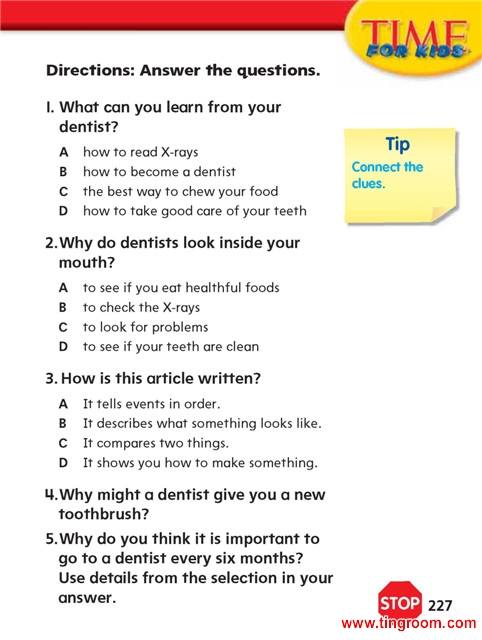 TIME FOR KIDS

Directions: Answer the questions.

1. What can you learn from your dentist?

A how to read X-rays
B how to become a dentist
C the best way to chew your food
D how to take good care of your teeth

Tip
Connect the clues.

2. Why do dentists look inside your mouth?

A to see if you eat healthful foods
B to check the X-rays
C to look for problems
D to see if your teeth are clean

3. How is this article written?

A It tells events in order.
B It describes what something looks like.
C It compares two things.
D It shows you how to make something.

4. Why might a dentist give you a new toothbrush?

5. Why do you think it is important to go to a dentist every six months? Use details from the selection in your answer.

STOP 227

www.tingroom.com